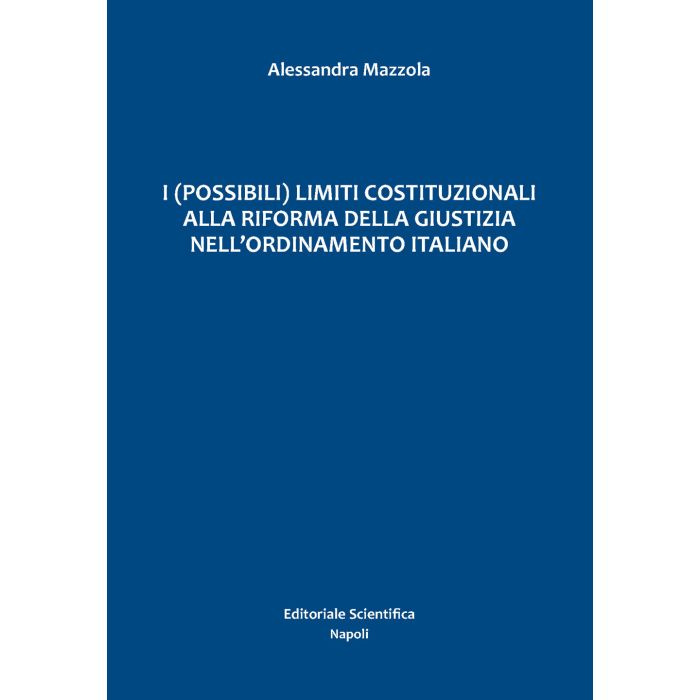 Alessandra Mazzola

I (POSSIBILI) LIMITI COSTITUZIONALI
ALLA RIFORMA DELLA GIUSTIZIA
NELL'ORDINAMENTO ITALIANO

Editoriale Scientifica
Napoli